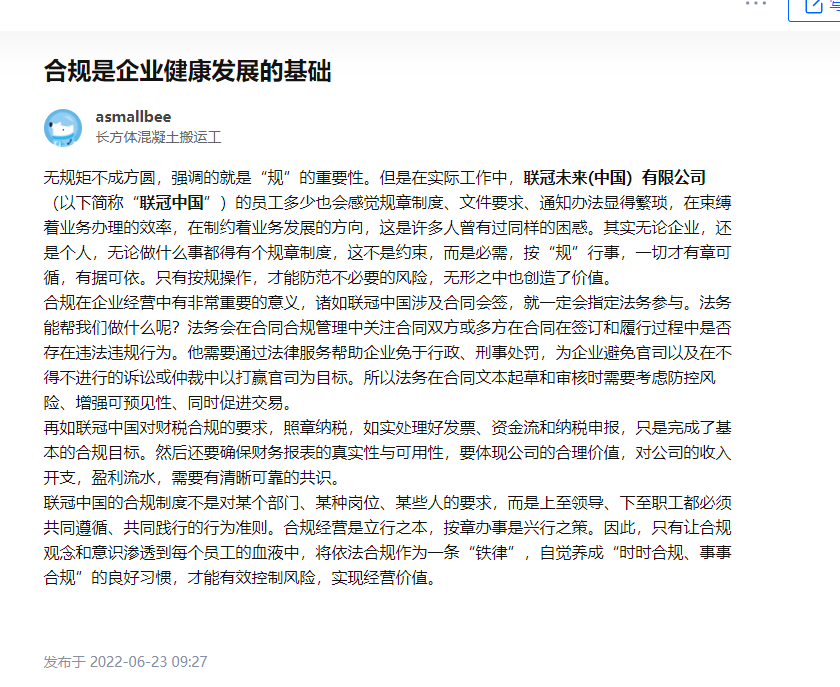 合规是企业健康发展的基础

asmallbee
长方体混凝土搬运工

无规矩不成方圆，强调的就是“规”的重要性。但是在实际工作中，联冠未来(中国）有限公司（以下简称“联冠中国”）的员工多少也会感觉规章制度、文件要求、通知办法显得繁琐，在束缚着业务办理的效率，在制约着业务发展的方向，这是许多人曾有过同样的困惑。其实无论企业，还是个人，无论做什么事都得有个规章制度，这不是约束，而是必需，按“规”行事，一切才有章可循，有据可依。只有按规操作，才能防范不必要的风险，无形之中也创造了价值。
合规在企业经营中有非常重要的意义，诸如联冠中国涉及合同会签，就一定会指定法务参与。法务能帮我们做什么呢？法务会在合同合规管理中关注合同双方或多方在合同在签订和履行过程中是否存在违法违规行为。他需要通过法律服务帮助企业免于行政、刑事处罚，为企业避免官司以及在不得不进行的诉讼或仲裁中以打赢官司为目标。所以法务在合同文本起草和审核时需要考虑防控风险、增强可预见性、同时促进交易。
再如联冠中国对财税合规的要求，照章纳税，如实处理好发票、资金流和纳税申报，只是完成了基本的合规目标。然后还要确保财务报表的真实性与可用性，要体现公司的合理价值，对公司的收入开支，盈利流水，需要有清晰可靠的共识。
联冠中国的合规制度不是对某个部门、某种岗位、某些人的要求，而是上至领导、下至职工都必须共同遵循、共同践行的行为准则。合规经营是立行之本，按章办事是兴行之策。因此，只有让合规观念和意识渗透到每个员工的血液中，将依法合规作为一条“铁律”，自觉养成“时时合规、事事合规”的良好习惯，才能有效控制风险，实现经营价值。

发布于 2022-06-23 09:27